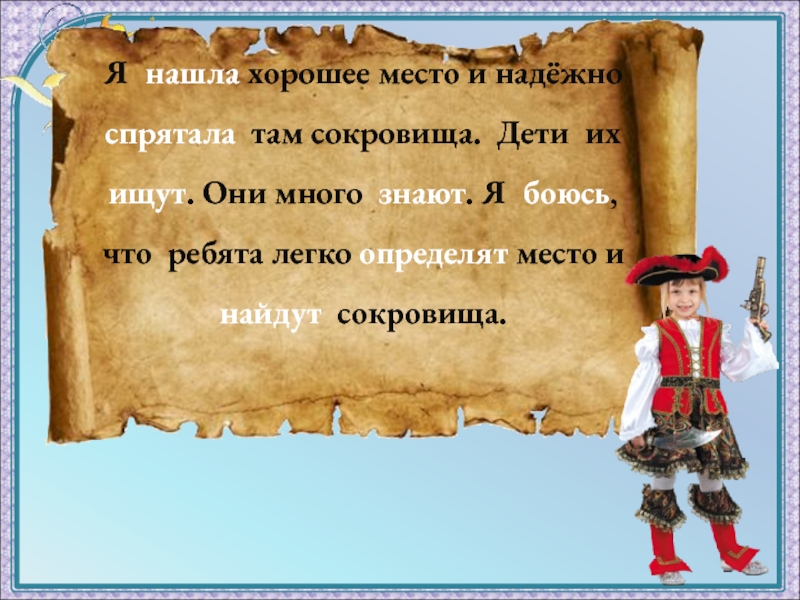 Я нашла хорошее место и надёжно спрятала там сокровища. Дети их ищут. Они много знают. Я боюсь, что ребята легко определят место и найдут сокровища.